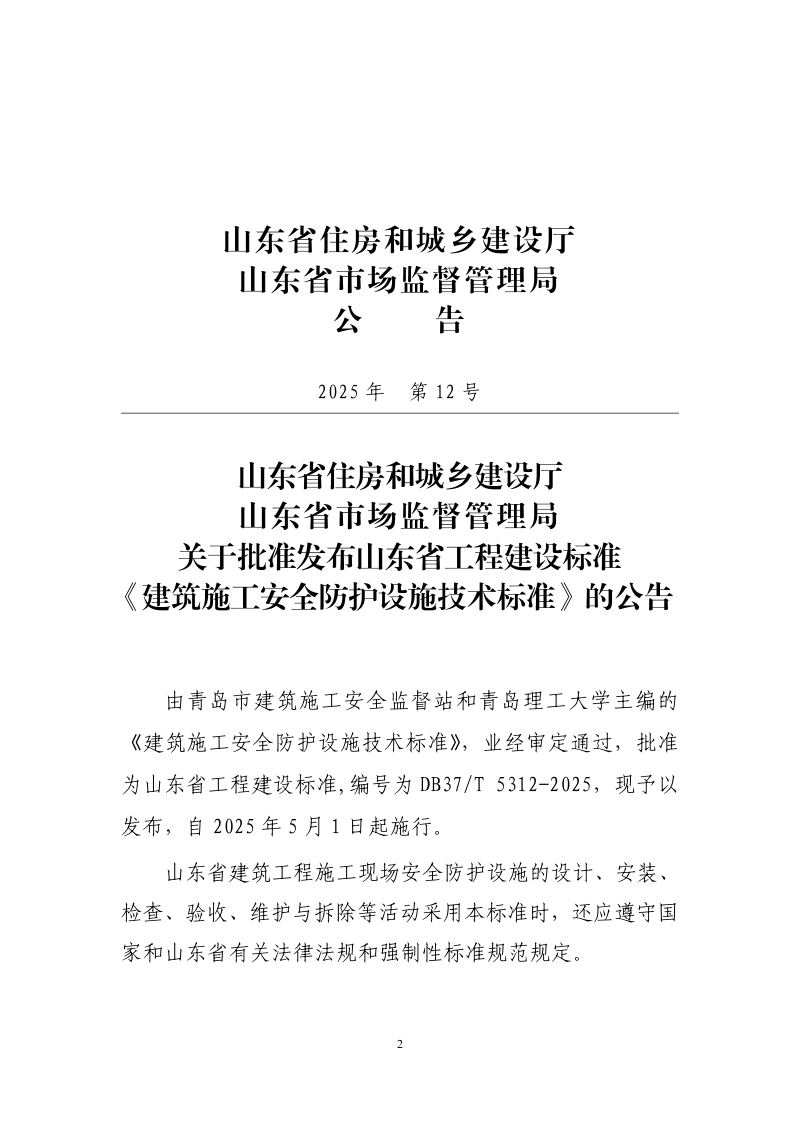 山东省住房和城乡建设厅
山东省市场监督管理局
公　　告

2025 年　第 12 号

山东省住房和城乡建设厅
山东省市场监督管理局
关于批准发布山东省工程建设标准
《建筑施工安全防护设施技术标准》的公告

由青岛市建筑施工安全监督站和青岛理工大学主编的《建筑施工安全防护设施技术标准》，业经审定通过，批准为山东省工程建设标准,编号为 DB37/T 5312-2025，现予以发布，自 2025 年 5 月 1 日起施行。

山东省建筑工程施工现场安全防护设施的设计、安装、检查、验收、维护与拆除等活动采用本标准时，还应遵守国家和山东省有关法律法规和强制性标准规范规定。

2